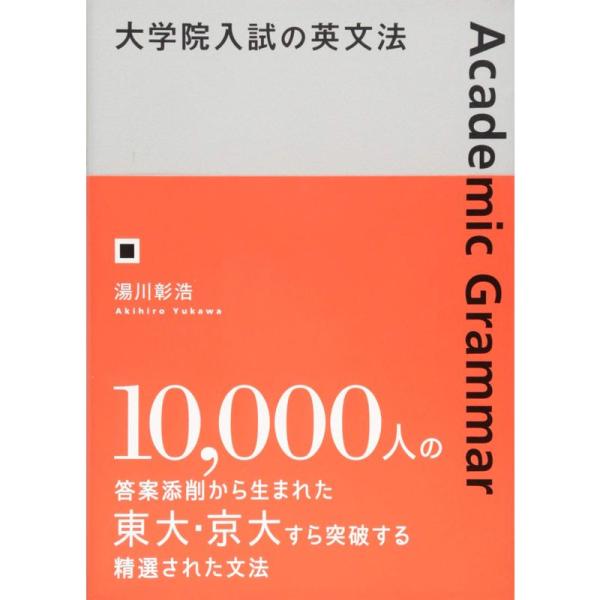 大学院入試の英文法

Academic Grammar

湯川彰浩
Akihiro Yukawa

10,000人の
答案添削から生まれた
東大・京大すら突破する
精選された文法